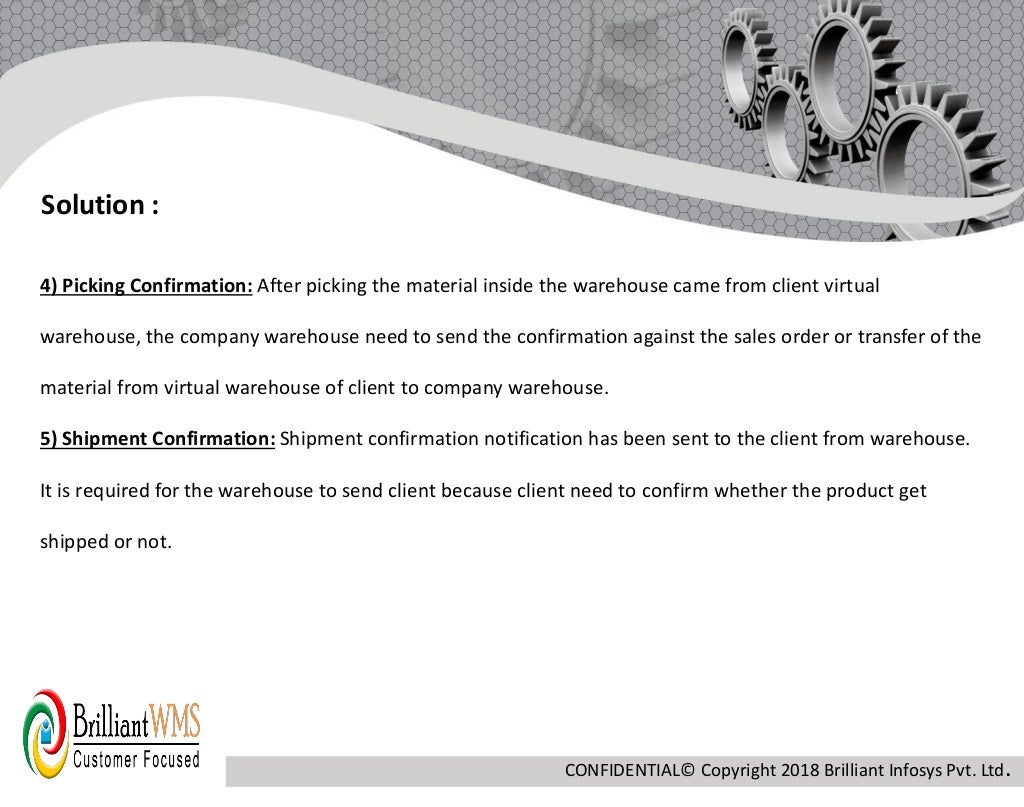 Solution :

4) Picking Confirmation: After picking the material inside the warehouse came from client virtual warehouse, the company warehouse need to send the confirmation against the sales order or transfer of the material from virtual warehouse of client to company warehouse.

5) Shipment Confirmation: Shipment confirmation notification has been sent to the client from warehouse. It is required for the warehouse to send client because client need to confirm whether the product get shipped or not.

BrilliantWMS
Customer Focused

CONFIDENTIAL© Copyright 2018 Brilliant Infosys Pvt. Ltd.